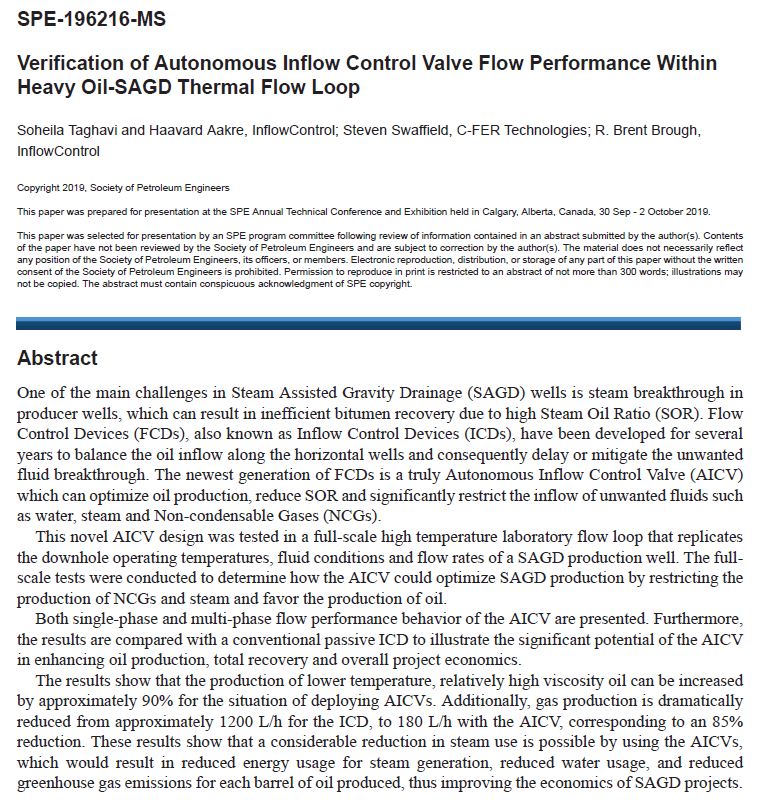 SPE-196216-MS

Verification of Autonomous Inflow Control Valve Flow Performance Within Heavy Oil-SAGD Thermal Flow Loop

Soheila Taghavi and Haavard Aakre, InflowControl; Steven Swaffield, C-FER Technologies; R. Brent Brough, InflowControl

Copyright 2019, Society of Petroleum Engineers

This paper was prepared for presentation at the SPE Annual Technical Conference and Exhibition held in Calgary, Alberta, Canada, 30 Sep - 2 October 2019.

This paper was selected for presentation by an SPE program committee following review of information contained in an abstract submitted by the author(s). Contents of the paper have not been reviewed by the Society of Petroleum Engineers and are subject to correction by the author(s). The material does not necessarily reflect any position of the Society of Petroleum Engineers, its officers, or members. Electronic reproduction, distribution, or storage of any part of this paper without the written consent of the Society of Petroleum Engineers is prohibited. Permission to reproduce in print is restricted to an abstract of not more than 300 words; illustrations may not be copied. The abstract must contain conspicuous acknowledgment of SPE copyright.

Abstract

One of the main challenges in Steam Assisted Gravity Drainage (SAGD) wells is steam breakthrough in producer wells, which can result in inefficient bitumen recovery due to high Steam Oil Ratio (SOR). Flow Control Devices (FCDs), also known as Inflow Control Devices (ICDs), have been developed for several years to balance the oil inflow along the horizontal wells and consequently delay or mitigate the unwanted fluid breakthrough. The newest generation of FCDs is a truly Autonomous Inflow Control Valve (AICV) which can optimize oil production, reduce SOR and significantly restrict the inflow of unwanted fluids such as water, steam and Non-condensable Gases (NCGs).

This novel AICV design was tested in a full-scale high temperature laboratory flow loop that replicates the downhole operating temperatures, fluid conditions and flow rates of a SAGD production well. The full-scale tests were conducted to determine how the AICV could optimize SAGD production by restricting the production of NCGs and steam and favor the production of oil.

Both single-phase and multi-phase flow performance behavior of the AICV are presented. Furthermore, the results are compared with a conventional passive ICD to illustrate the significant potential of the AICV in enhancing oil production, total recovery and overall project economics.

The results show that the production of lower temperature, relatively high viscosity oil can be increased by approximately 90% for the situation of deploying AICVs. Additionally, gas production is dramatically reduced from approximately 1200 L/h for the ICD, to 180 L/h with the AICV, corresponding to an 85% reduction. These results show that a considerable reduction in steam use is possible by using the AICVs, which would result in reduced energy usage for steam generation, reduced water usage, and reduced greenhouse gas emissions for each barrel of oil produced, thus improving the economics of SAGD projects.